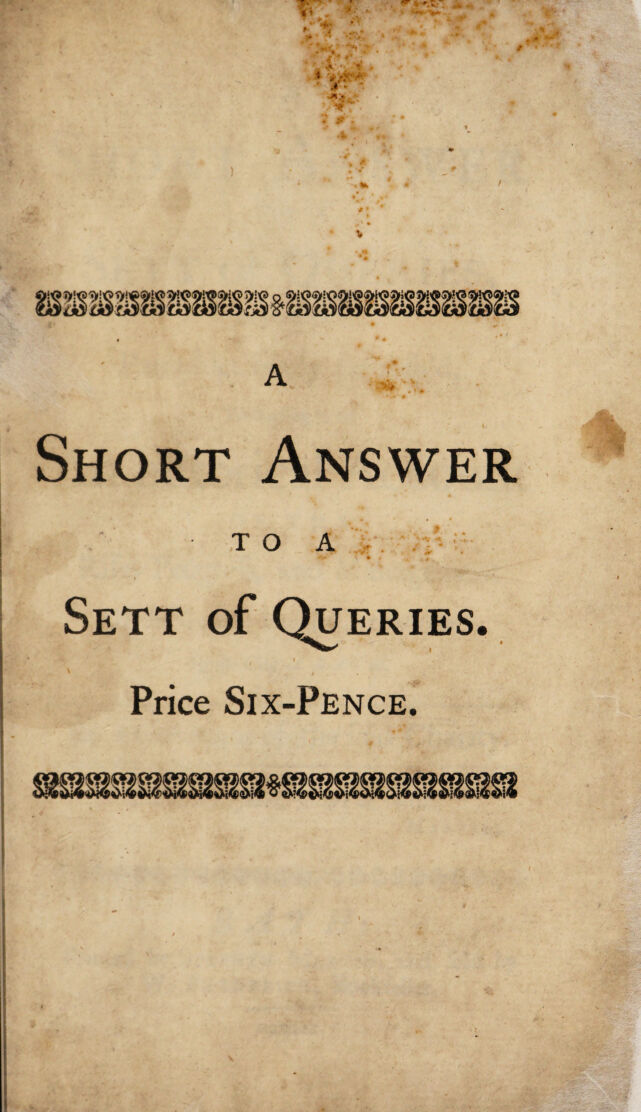 A

Short Answer

TO A

Sett of Queries.

Price Six-Pence.